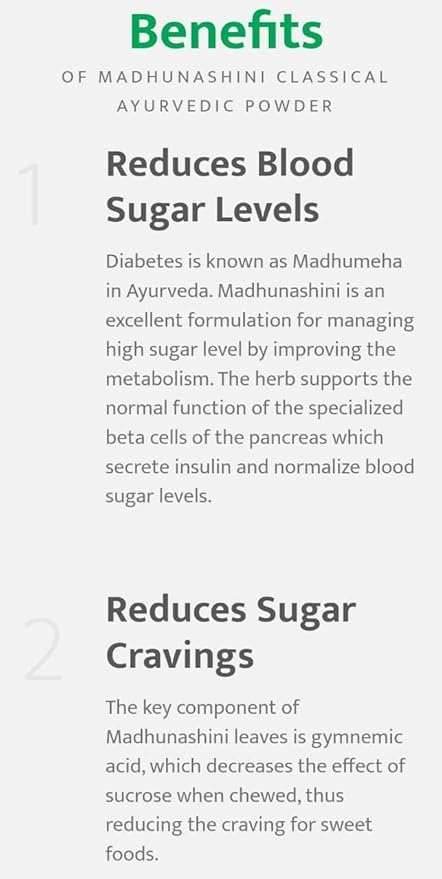 Benefits

OF MADHUNASHINI CLASSICAL AYURVEDIC POWDER

1

Reduces Blood Sugar Levels

Diabetes is known as Madhumeha in Ayurveda. Madhunashini is an excellent formulation for managing high sugar level by improving the metabolism. The herb supports the normal function of the specialized beta cells of the pancreas which secrete insulin and normalize blood sugar levels.

2

Reduces Sugar Cravings

The key component of Madhunashini leaves is gymnemic acid, which decreases the effect of sucrose when chewed, thus reducing the craving for sweet foods.